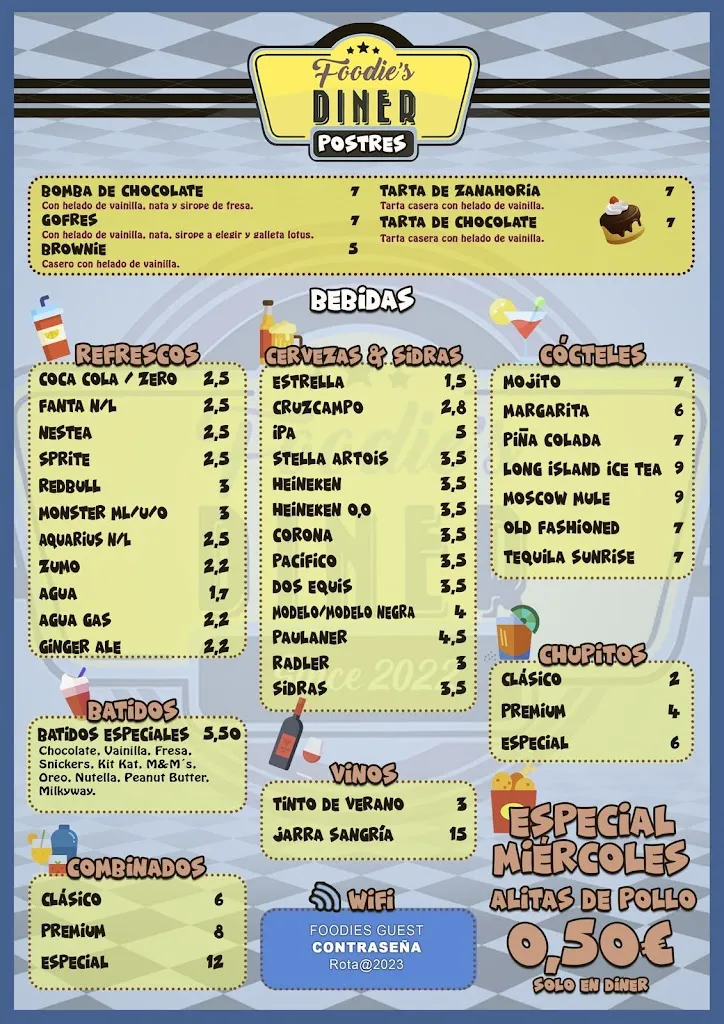 Foodie's
DINER
POSTRES

BOMBA DE CHOCOLATE 7
Con helado de vainilla, nata y sirope de fresa.
GOFRES 7
Con helado de vainilla, nata, sirope a elegir y galleta lotus.
BROWNIE 5
Casero con helado de vainilla.

TARTA DE ZANAHORIA 7
Tarta casera con helado de vainilla.
TARTA DE CHOCOLATE 7
Tarta casera con helado de vainilla.

BEBIDAS

REFRESCOS

| | |
|---|---|
| COCA COLA / ZERO | 2,5 |
| FANTA N/L | 2,5 |
| NESTEA | 2,5 |
| SPRITE | 2,5 |
| REDBULL | 3 |
| MONSTER ML/U/O | 3 |
| AQUARIUS N/L | 2,5 |
| ZUMO | 2,2 |
| AGUA | 1,7 |
| AGUA GAS | 2,2 |
| GINGER ALE | 2,2 |

BATIDOS

BATIDOS ESPECIALES 5,50
Chocolate, Vainilla, Fresa, Snickers, Kit Kat, M&M´s, Oreo, Nutella, Peanut Butter, Milkyway.

COMBINADOS

| | |
|---|---|
| CLÁSICO | 6 |
| PREMIUM | 8 |
| ESPECIAL | 12 |

CERVEZAS & SIDRAS

| | |
|---|---|
| ESTRELLA | 1,5 |
| CRUZCAMPO | 2,8 |
| IPA | 5 |
| STELLA ARTOIS | 3,5 |
| HEINEKEN | 3,5 |
| HEINEKEN 0,0 | 3,5 |
| CORONA | 3,5 |
| PACIFICO | 3,5 |
| DOS EQUIS | 3,5 |
| MODELO/MODELO NEGRA | 4 |
| PAULANER | 4,5 |
| RADLER | 3 |
| SIDRAS | 3,5 |

VINOS

| | |
|---|---|
| TINTO DE VERANO | 3 |
| JARRA SANGRÍA | 15 |

WIFI
FOODIES GUEST
CONTRASEÑA
Rota@2023

CÓCTELES

| | |
|---|---|
| MOJITO | 7 |
| MARGARITA | 6 |
| PIÑA COLADA | 7 |
| LONG ISLAND ICE TEA | 9 |
| MOSCOW MULE | 9 |
| OLD FASHIONED | 7 |
| TEQUILA SUNRISE | 7 |

CHUPITOS

| | |
|---|---|
| CLÁSICO | 2 |
| PREMIUM | 4 |
| ESPECIAL | 6 |

ESPECIAL MIÉRCOLES
ALITAS DE POLLO
0,50€
SOLO EN DINER